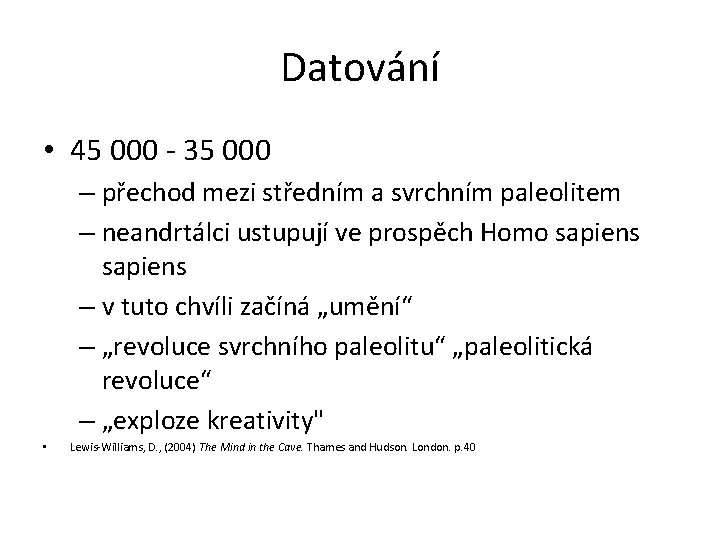 Datování

• 45 000 - 35 000

– přechod mezi středním a svrchním paleolitem

– neandrtálci ustupují ve prospěch Homo sapiens sapiens

– v tuto chvíli začíná „umění“

– „revoluce svrchního paleolitu“ „paleolitická revoluce“

– „exploze kreativity"

• Lewis-Williams, D., (2004) The Mind in the Cave. Thames and Hudson. London. p.40